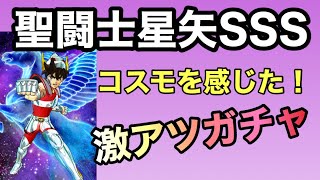 聖闘士星矢SSS

コスモを感じた！

激アツガチャ